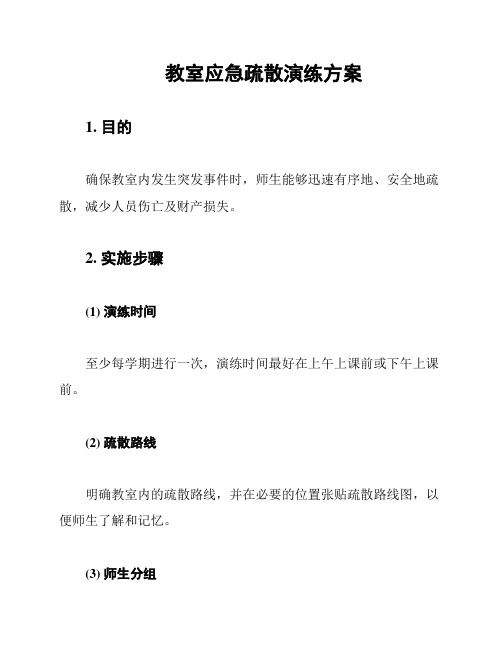 教室应急疏散演练方案

1. 目的

确保教室内发生突发事件时，师生能够迅速有序地、安全地疏散，减少人员伤亡及财产损失。

2. 实施步骤

(1) 演练时间

至少每学期进行一次，演练时间最好在上午上课前或下午上课前。

(2) 疏散路线

明确教室内的疏散路线，并在必要的位置张贴疏散路线图，以便师生了解和记忆。

(3) 师生分组